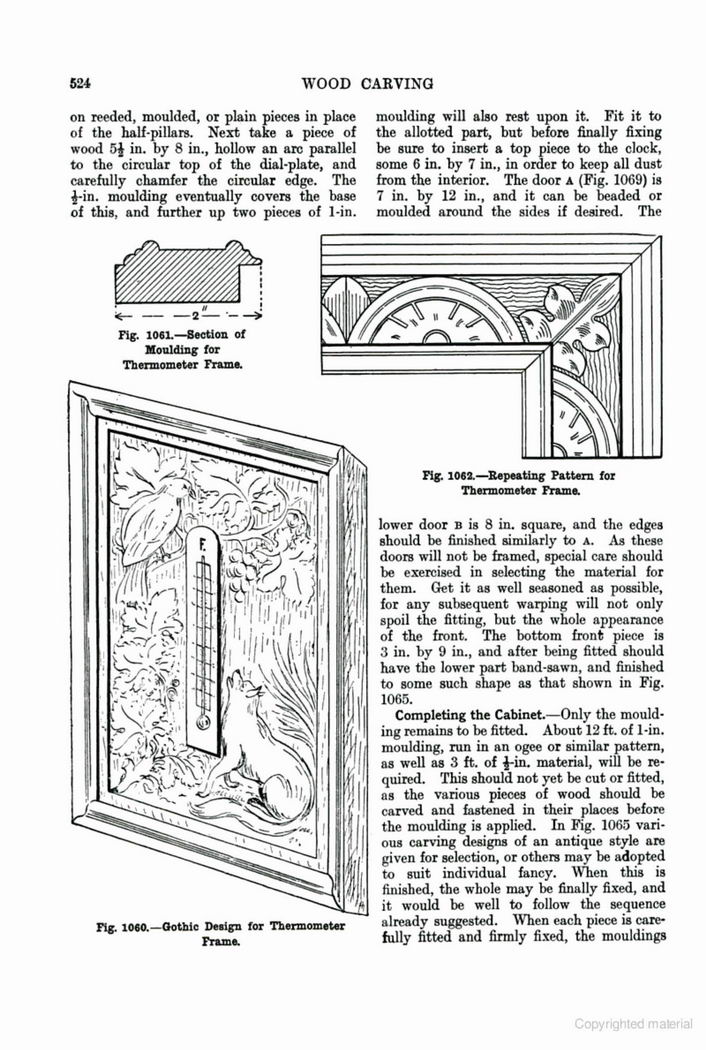 524

WOOD CARVING

on reeded, moulded, or plain pieces in place of the half-pillars. Next take a piece of wood $5\frac{1}{2}$ in. by 8 in., hollow an arc parallel to the circular top of the dial-plate, and carefully chamfer the circular edge. The $\frac{1}{2}$-in. moulding eventually covers the base of this, and further up two pieces of 1-in.

2"

Fig. 1061.—Section of Moulding for Thermometer Frame.

F.

Fig. 1060.—Gothic Design for Thermometer Frame.

moulding will also rest upon it. Fit it to the allotted part, but before finally fixing be sure to insert a top piece to the clock, some 6 in. by 7 in., in order to keep all dust from the interior. The door A (Fig. 1069) is 7 in. by 12 in., and it can be beaded or moulded around the sides if desired. The

Fig. 1062.—Repeating Pattern for Thermometer Frame.

lower door B is 8 in. square, and the edges should be finished similarly to A. As these doors will not be framed, special care should be exercised in selecting the material for them. Get it as well seasoned as possible, for any subsequent warping will not only spoil the fitting, but the whole appearance of the front. The bottom front piece is 3 in. by 9 in., and after being fitted should have the lower part band-sawn, and finished to some such shape as that shown in Fig. 1065.

Completing the Cabinet.—Only the moulding remains to be fitted. About 12 ft. of 1-in. moulding, run in an ogee or similar pattern, as well as 3 ft. of $\frac{1}{2}$-in. material, will be required. This should not yet be cut or fitted, as the various pieces of wood should be carved and fastened in their places before the moulding is applied. In Fig. 1065 various carving designs of an antique style are given for selection, or others may be adopted to suit individual fancy. When this is finished, the whole may be finally fixed, and it would be well to follow the sequence already suggested. When each piece is carefully fitted and firmly fixed, the mouldings

Copyrighted material